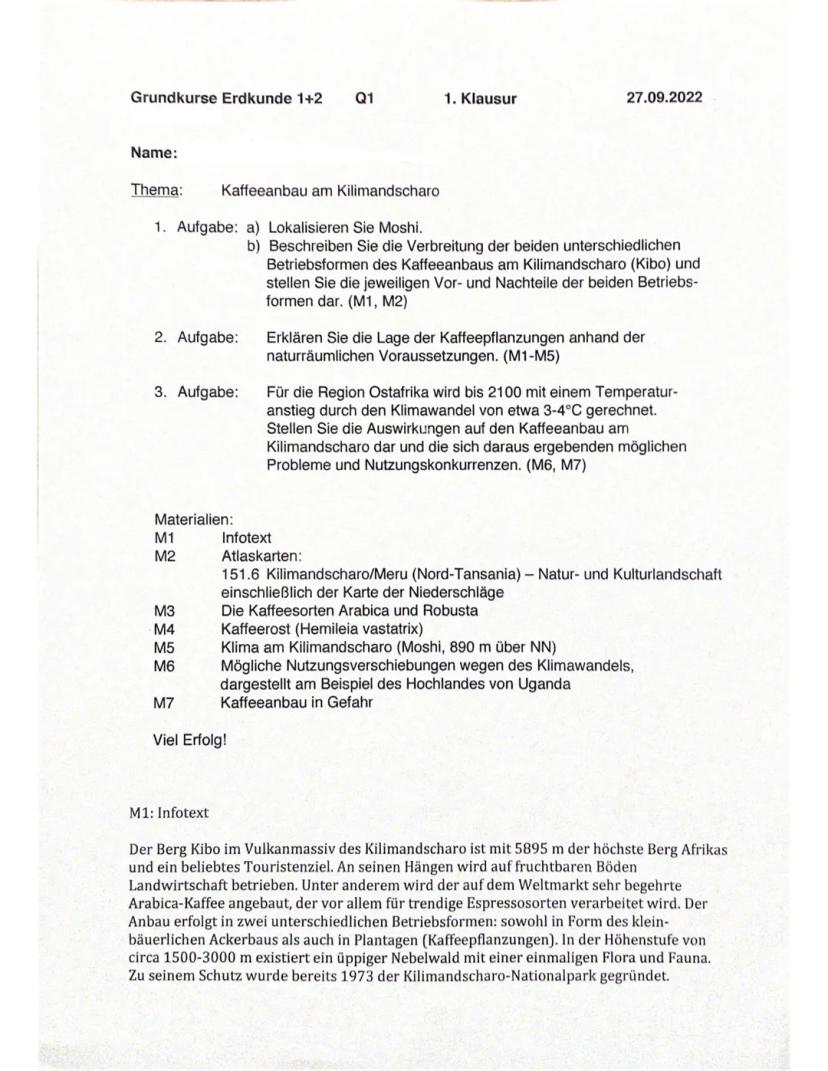 Grundkurse Erdkunde 1+2 Q1 1. Klausur 27.09.2022

Name:

Thema: Kaffeeanbau am Kilimandscharo

1. Aufgabe: a) Lokalisieren Sie Moshi.
b) Beschreiben Sie die Verbreitung der beiden unterschiedlichen Betriebsformen des Kaffeeanbaus am Kilimandscharo (Kibo) und stellen Sie die jeweiligen Vor- und Nachteile der beiden Betriebsformen dar. (M1, M2)

2. Aufgabe: Erklären Sie die Lage der Kaffeepflanzungen anhand der naturräumlichen Voraussetzungen. (M1-M5)

3. Aufgabe: Für die Region Ostafrika wird bis 2100 mit einem Temperaturanstieg durch den Klimawandel von etwa 3-4°C gerechnet. Stellen Sie die Auswirkungen auf den Kaffeeanbau am Kilimandscharo dar und die sich daraus ergebenden möglichen Probleme und Nutzungskonkurrenzen. (M6, M7)

Materialien:
M1 Infotext
M2 Atlaskarten:
151.6 Kilimandscharo/Meru (Nord-Tansania) – Natur- und Kulturlandschaft einschließlich der Karte der Niederschläge
M3 Die Kaffeesorten Arabica und Robusta
M4 Kaffeerost (Hemileia vastatrix)
M5 Klima am Kilimandscharo (Moshi, 890 m über NN)
M6 Mögliche Nutzungsverschiebungen wegen des Klimawandels, dargestellt am Beispiel des Hochlandes von Uganda
M7 Kaffeeanbau in Gefahr

Viel Erfolg!

M1: Infotext

Der Berg Kibo im Vulkanmassiv des Kilimandscharo ist mit 5895 m der höchste Berg Afrikas und ein beliebtes Touristenziel. An seinen Hängen wird auf fruchtbaren Böden Landwirtschaft betrieben. Unter anderem wird der auf dem Weltmarkt sehr begehrte Arabica-Kaffee angebaut, der vor allem für trendige Espressosorten verarbeitet wird. Der Anbau erfolgt in zwei unterschiedlichen Betriebsformen: sowohl in Form des kleinbäuerlichen Ackerbaus als auch in Plantagen (Kaffeepflanzungen). In der Höhenstufe von circa 1500-3000 m existiert ein üppiger Nebelwald mit einer einmaligen Flora und Fauna. Zu seinem Schutz wurde bereits 1973 der Kilimandscharo-Nationalpark gegründet.